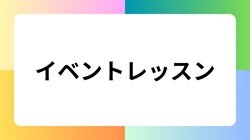 イベントレッスン